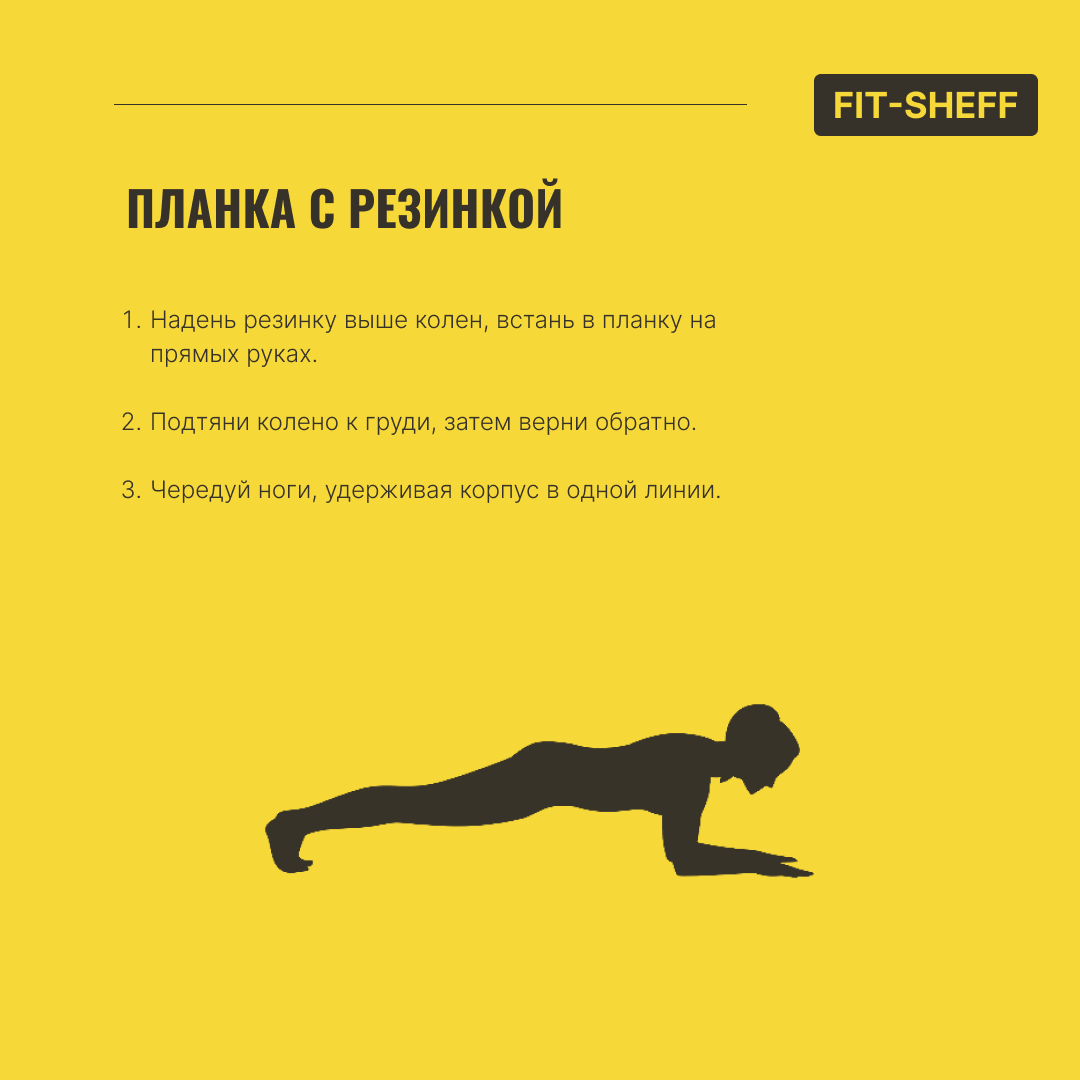 FIT-SHEFF

ПЛАНКА С РЕЗИНКОЙ

1. Надень резинку выше колен, встань в планку на прямых руках.

2. Подтяни колено к груди, затем верни обратно.

3. Чередуй ноги, удерживая корпус в одной линии.